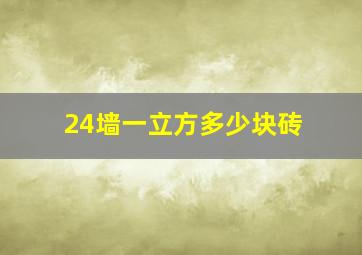 24墙一立方多少块砖